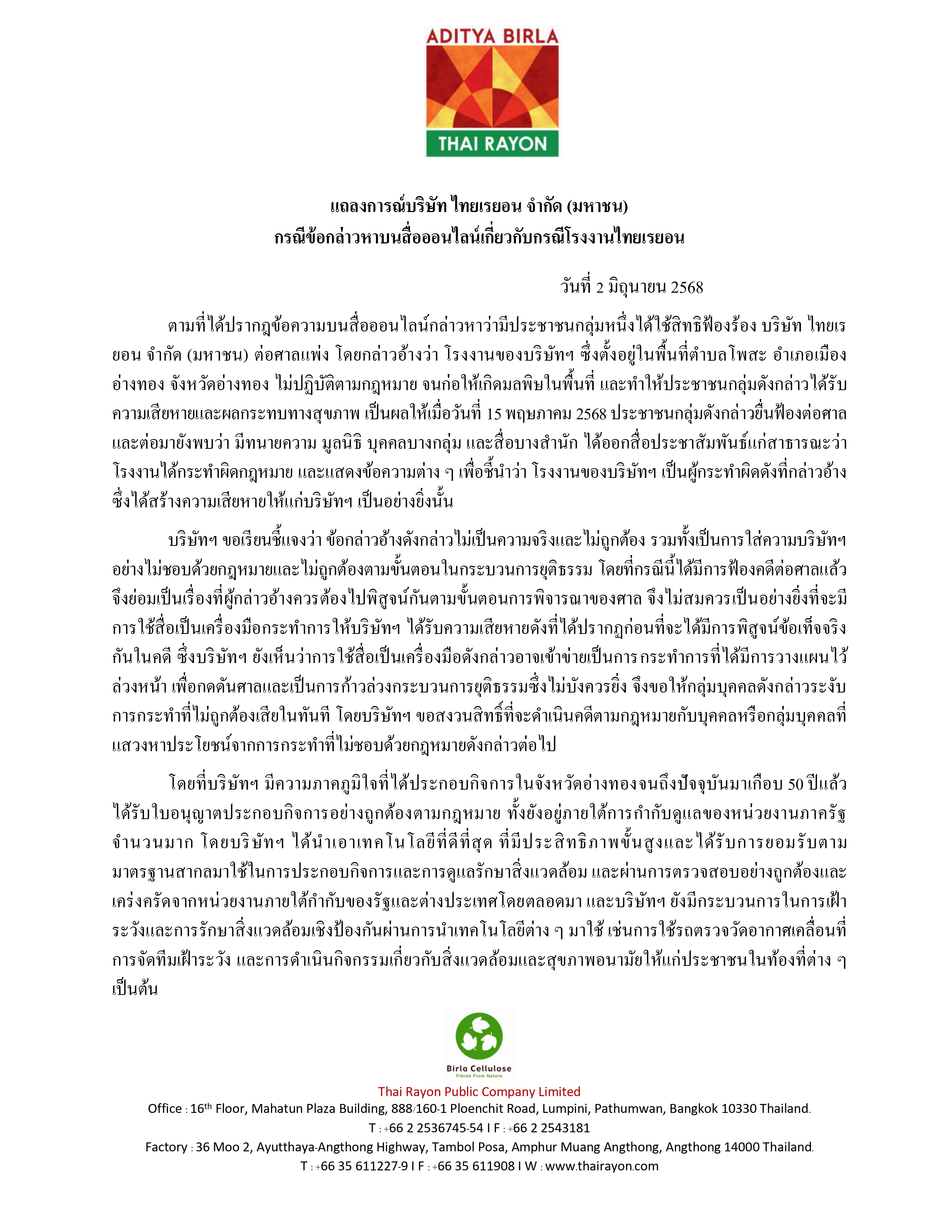 ADITYA BIRLA
THAI RAYON

แถลงการณ์บริษัท ไทยเรยอน จำกัด (มหาชน)
กรณีข้อกล่าวหาบนสื่อออนไลน์เกี่ยวกับกรณีโรงงานไทยเรยอน

วันที่ 2 มิถุนายน 2568

ตามที่ได้ปรากฏข้อความบนสื่อออนไลน์กล่าวหาว่ามีประชาชนกลุ่มหนึ่งได้ใช้สิทธิฟ้องร้อง บริษัท ไทยเรยอน จำกัด (มหาชน) ต่อศาลแพ่ง โดยกล่าวอ้างว่า โรงงานของบริษัทฯ ซึ่งตั้งอยู่ในพื้นที่ตำบลโพสะ อำเภอเมืองอ่างทอง จังหวัดอ่างทอง ไม่ปฏิบัติตามกฎหมาย จนก่อให้เกิดมลพิษในพื้นที่ และทำให้ประชาชนกลุ่มดังกล่าวได้รับความเสียหายและผลกระทบทางสุขภาพ เป็นผลให้เมื่อวันที่ 15 พฤษภาคม 2568 ประชาชนกลุ่มดังกล่าวยื่นฟ้องต่อศาล และต่อมายังพบว่า มีทนายความ มูลนิธิ บุคคลบางกลุ่ม และสื่อบางสำนัก ได้ออกสื่อประชาสัมพันธ์แก่สาธารณะว่า โรงงานได้กระทำผิดกฎหมาย และแสดงข้อความต่าง ๆ เพื่อชี้นำว่า โรงงานของบริษัทฯ เป็นผู้กระทำผิดดังที่กล่าวอ้าง ซึ่งได้สร้างความเสียหายให้แก่บริษัทฯ เป็นอย่างยิ่งนั้น

บริษัทฯ ขอเรียนชี้แจงว่า ข้อกล่าวอ้างดังกล่าวไม่เป็นความจริงและไม่ถูกต้อง รวมทั้งเป็นการใส่ความบริษัทฯ อย่างไม่ชอบด้วยกฎหมายและไม่ถูกต้องตามขั้นตอนในกระบวนการยุติธรรม โดยที่กรณีนี้ได้มีการฟ้องคดีต่อศาลแล้ว จึงย่อมเป็นเรื่องที่ผู้กล่าวอ้างควรต้องไปพิสูจน์กันตามขั้นตอนการพิจารณาของศาล จึงไม่สมควรเป็นอย่างยิ่งที่จะมีการใช้สื่อเป็นเครื่องมือกระทำการให้บริษัทฯ ได้รับความเสียหายดังที่ได้ปรากฏก่อนที่จะได้มีการพิสูจน์ข้อเท็จจริงกันในคดี ซึ่งบริษัทฯ ยังเห็นว่าการใช้สื่อเป็นเครื่องมือดังกล่าวอาจเข้าข่ายเป็นการกระทำการที่ได้มีการวางแผนไว้ล่วงหน้า เพื่อกดดันศาลและเป็นการก้าวล่วงกระบวนการยุติธรรมซึ่งไม่บังควรยิ่ง จึงขอให้กลุ่มบุคคลดังกล่าวระงับการกระทำที่ไม่ถูกต้องเสียในทันที โดยบริษัทฯ ขอสงวนสิทธิ์ที่จะดำเนินคดีตามกฎหมายกับบุคคลหรือกลุ่มบุคคลที่แสวงหาประโยชน์จากการกระทำที่ไม่ชอบด้วยกฎหมายดังกล่าวต่อไป

โดยที่บริษัทฯ มีความภาคภูมิใจที่ได้ประกอบกิจการในจังหวัดอ่างทองจนถึงปัจจุบันมาเกือบ 50 ปีแล้ว ได้รับใบอนุญาตประกอบกิจการอย่างถูกต้องตามกฎหมาย ทั้งยังอยู่ภายใต้การกำกับดูแลของหน่วยงานภาครัฐจำนวนมาก โดยบริษัทฯ ได้นำเอาเทคโนโลยีที่ดีที่สุด ที่มีประสิทธิภาพขั้นสูงและได้รับการยอมรับตามมาตรฐานสากลมาใช้ในการประกอบกิจการและการดูแลรักษาสิ่งแวดล้อม และผ่านการตรวจสอบอย่างถูกต้องและเคร่งครัดจากหน่วยงานภายใต้กำกับของรัฐและต่างประเทศโดยตลอดมา และบริษัทฯ ยังมีกระบวนการในการเฝ้าระวังและการรักษาสิ่งแวดล้อมเชิงป้องกันผ่านการนำเทคโนโลยีต่าง ๆ มาใช้ เช่นการใช้รถตรวจวัดอากาศเคลื่อนที่ การจัดทีมเฝ้าระวัง และการดำเนินกิจกรรมเกี่ยวกับสิ่งแวดล้อมและสุขภาพอนามัยให้แก่ประชาชนในท้องที่ต่าง ๆ เป็นต้น

Birla Cellulose
Fibres From Nature
Thai Rayon Public Company Limited
Office : 16th Floor, Mahatun Plaza Building, 888/160-1 Ploenchit Road, Lumpini, Pathumwan, Bangkok 10330 Thailand.
T : +66 2 2536745-54 I F : +66 2 2543181
Factory : 36 Moo 2, Ayutthaya-Angthong Highway, Tambol Posa, Amphur Muang Angthong, Angthong 14000 Thailand.
T : +66 35 611227-9 I F : +66 35 611908 I W : www.thairayon.com